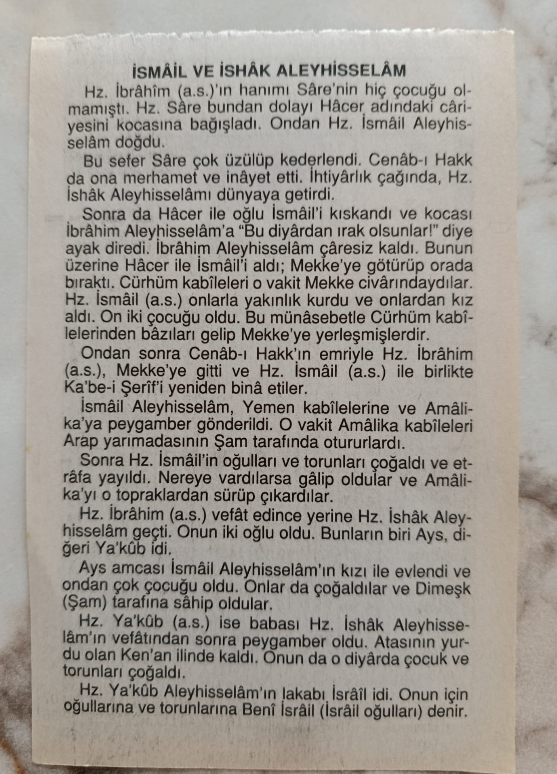 İSMÂİL VE İSHÂK ALEYHİSSELÂM

Hz. İbrâhîm (a.s.)'ın hanımı Sâre'nin hiç çocuğu olmamıştı. Hz. Sâre bundan dolayı Hâcer adındaki câriyesini kocasına bağışladı. Ondan Hz. İsmâil Aleyhisselâm doğdu.

Bu sefer Sâre çok üzülüp kederlendi. Cenâb-ı Hakk da ona merhamet ve inâyet etti. İhtiyârlık çağında, Hz. İshâk Aleyhisselâmı dünyaya getirdi.

Sonra da Hâcer ile oğlu İsmâil'i kıskandı ve kocası İbrâhim Aleyhisselâm'a "Bu diyârdan ırak olsunlar!" diye ayak diredi. İbrâhim Aleyhisselâm çâresiz kaldı. Bunun üzerine Hâcer ile İsmâil'i aldı; Mekke'ye götürüp orada bıraktı. Cürhüm kabîleleri o vakit Mekke civârındaydılar. Hz. İsmâil (a.s.) onlarla yakınlık kurdu ve onlardan kız aldı. On iki çocuğu oldu. Bu münâsebetle Cürhüm kabîlelerinden bâzıları gelip Mekke'ye yerleşmişlerdir.

Ondan sonra Cenâb-ı Hakk'ın emriyle Hz. İbrâhim (a.s.), Mekke'ye gitti ve Hz. İsmâil (a.s.) ile birlikte Ka'be-i Şerîf'i yeniden binâ etiler.

İsmâil Aleyhisselâm, Yemen kabîlelerine ve Amâlika'ya peygamber gönderildi. O vakit Amâlika kabîleleri Arap yarımadasının Şam tarafında otururlardı.

Sonra Hz. İsmâil'in oğulları ve torunları çoğaldı ve etrâfa yayıldı. Nereye vardılarsa gâlip oldular ve Amâlika'yı o topraklardan sürüp çıkardılar.

Hz. İbrâhim (a.s.) vefât edince yerine Hz. İshâk Aleyhisselâm geçti. Onun iki oğlu oldu. Bunların biri Ays, diğeri Ya'kûb idi.

Ays amcası İsmâil Aleyhisselâm'ın kızı ile evlendi ve ondan çok çocuğu oldu. Onlar da çoğaldılar ve Dimeşk (Şam) tarafına sâhip oldular.

Hz. Ya'kûb (a.s.) ise babası Hz. İshâk Aleyhisselâm'ın vefâtından sonra peygamber oldu. Atasının yurdu olan Ken'an ilinde kaldı. Onun da o diyârda çocuk ve torunları çoğaldı.

Hz. Ya'kûb Aleyhisselâm'ın lakabı İsrâîl idi. Onun için oğullarına ve torunlarına Benî İsrâil (İsrâil oğulları) denir.